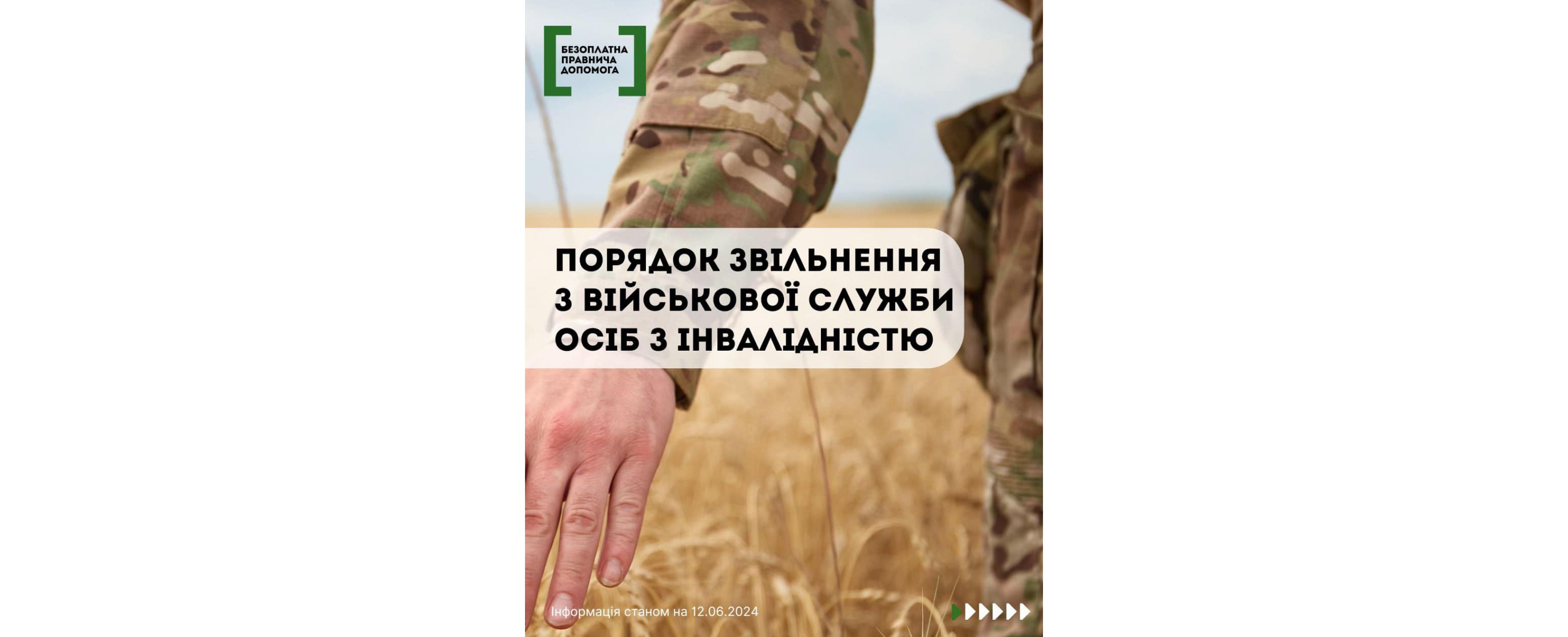 БЕЗОПЛАТНА
ПРАВНИЧА
ДОПОМОГА

ПОРЯДОК ЗВІЛЬНЕННЯ
З ВІЙСЬКОВОЇ СЛУЖБИ
ОСІБ З ІНВАЛІДНІСТЮ

Інформація станом на 12.06.2024